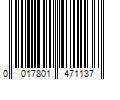 0 017801 471137